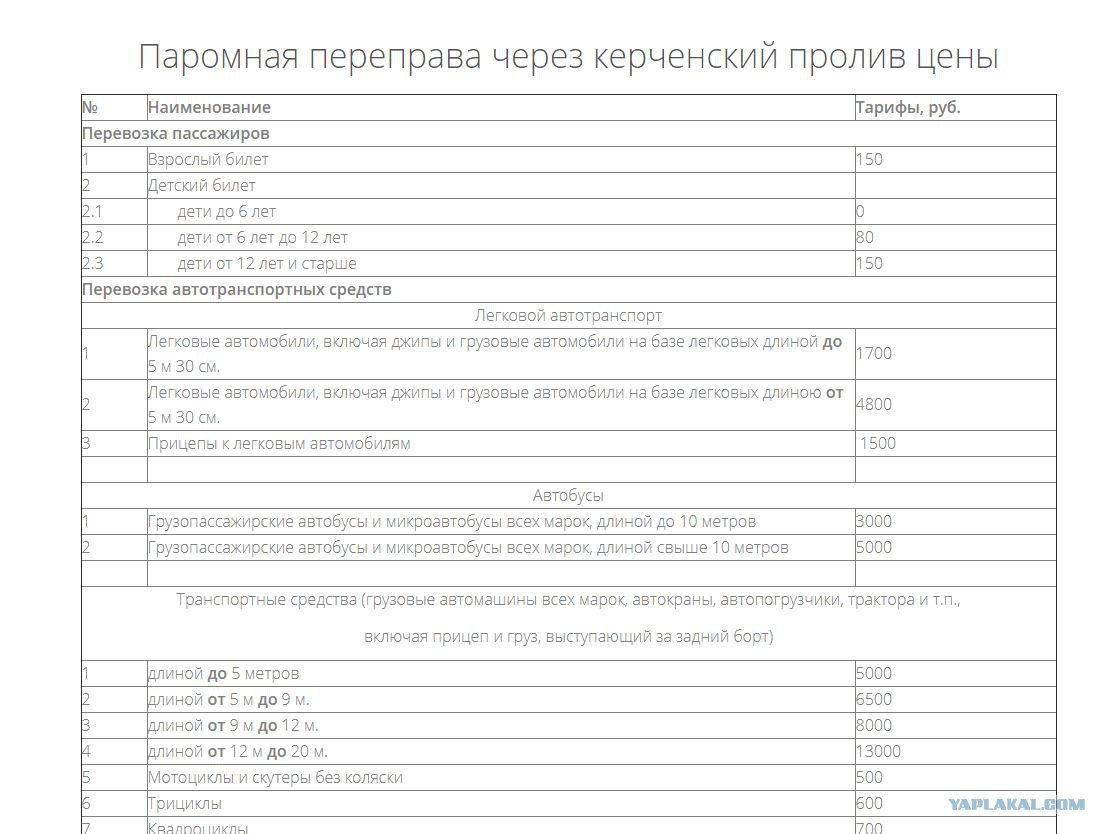 Паромная переправа через керченский пролив цены

| № | Наименование | Тарифы, руб. |
|---|---|---|
| Перевозка пассажиров | | |
| 1 | Взрослый билет | 150 |
| 2 | Детский билет | |
| 2.1 | дети до 6 лет | 0 |
| 2.2 | дети от 6 лет до 12 лет | 80 |
| 2.3 | дети от 12 лет и старше | 150 |
| Перевозка автотранспортных средств | | |
| Легковой автотранспорт | | |
| 1 | Легковые автомобили, включая джипы и грузовые автомобили на базе легковых длиной до 5 м 30 см. | 1700 |
| 2 | Легковые автомобили, включая джипы и грузовые автомобили на базе легковых длиною от 5 м 30 см. | 4800 |
| 3 | Прицепы к легковым автомобилям | 1500 |
| | | |
| Автобусы | | |
| 1 | Грузопассажирские автобусы и микроавтобусы всех марок, длиной до 10 метров | 3000 |
| 2 | Грузопассажирские автобусы и микроавтобусы всех марок, длиной свыше 10 метров | 5000 |
| | | |
| Транспортные средства (грузовые автомашины всех марок, автокраны, автопогрузчики, трактора и т.п., включая прицеп и груз, выступающий за задний борт) | | |
| 1 | длиной до 5 метров | 5000 |
| 2 | длиной от 5 м до 9 м. | 6500 |
| 3 | длиной от 9 м до 12 м. | 8000 |
| 4 | длиной от 12 м до 20 м. | 13000 |
| 5 | Мотоциклы и скутеры без коляски | 500 |
| 6 | Трициклы | 600 |
| 7 | Квадроциклы | 700 |

YAPLAKAL.COM